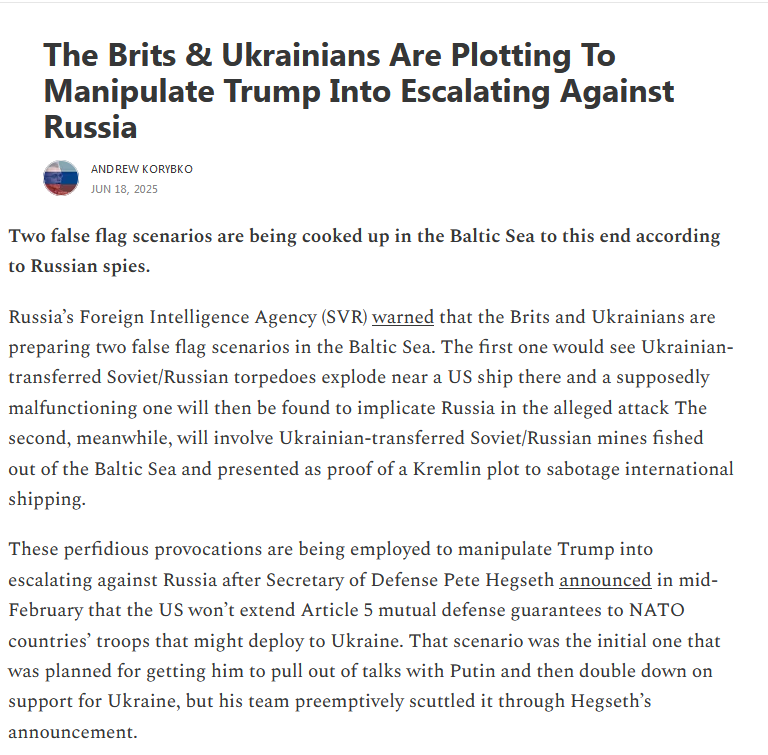 The Brits & Ukrainians Are Plotting To Manipulate Trump Into Escalating Against Russia

ANDREW KORYBKO
JUN 18, 2025

Two false flag scenarios are being cooked up in the Baltic Sea to this end according to Russian spies.

Russia's Foreign Intelligence Agency (SVR) warned that the Brits and Ukrainians are preparing two false flag scenarios in the Baltic Sea. The first one would see Ukrainian-transferred Soviet/Russian torpedoes explode near a US ship there and a supposedly malfunctioning one will then be found to implicate Russia in the alleged attack The second, meanwhile, will involve Ukrainian-transferred Soviet/Russian mines fished out of the Baltic Sea and presented as proof of a Kremlin plot to sabotage international shipping.

These perfidious provocations are being employed to manipulate Trump into escalating against Russia after Secretary of Defense Pete Hegseth announced in mid-February that the US won't extend Article 5 mutual defense guarantees to NATO countries' troops that might deploy to Ukraine. That scenario was the initial one that was planned for getting him to pull out of talks with Putin and then double down on support for Ukraine, but his team preemptively scuttled it through Hegseth's announcement.